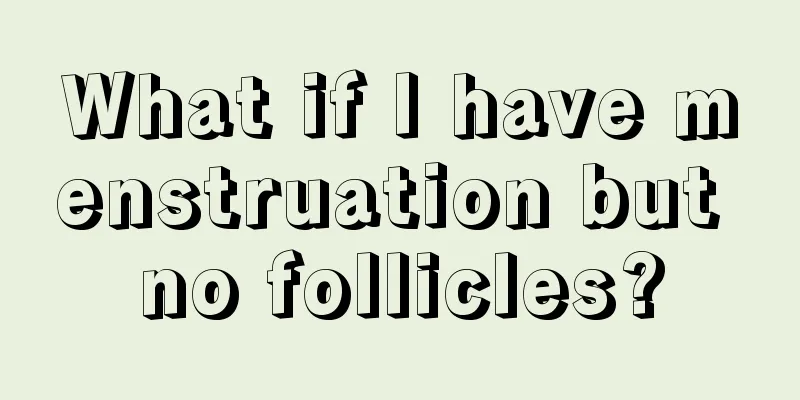 What if I have menstruation but no follicles?